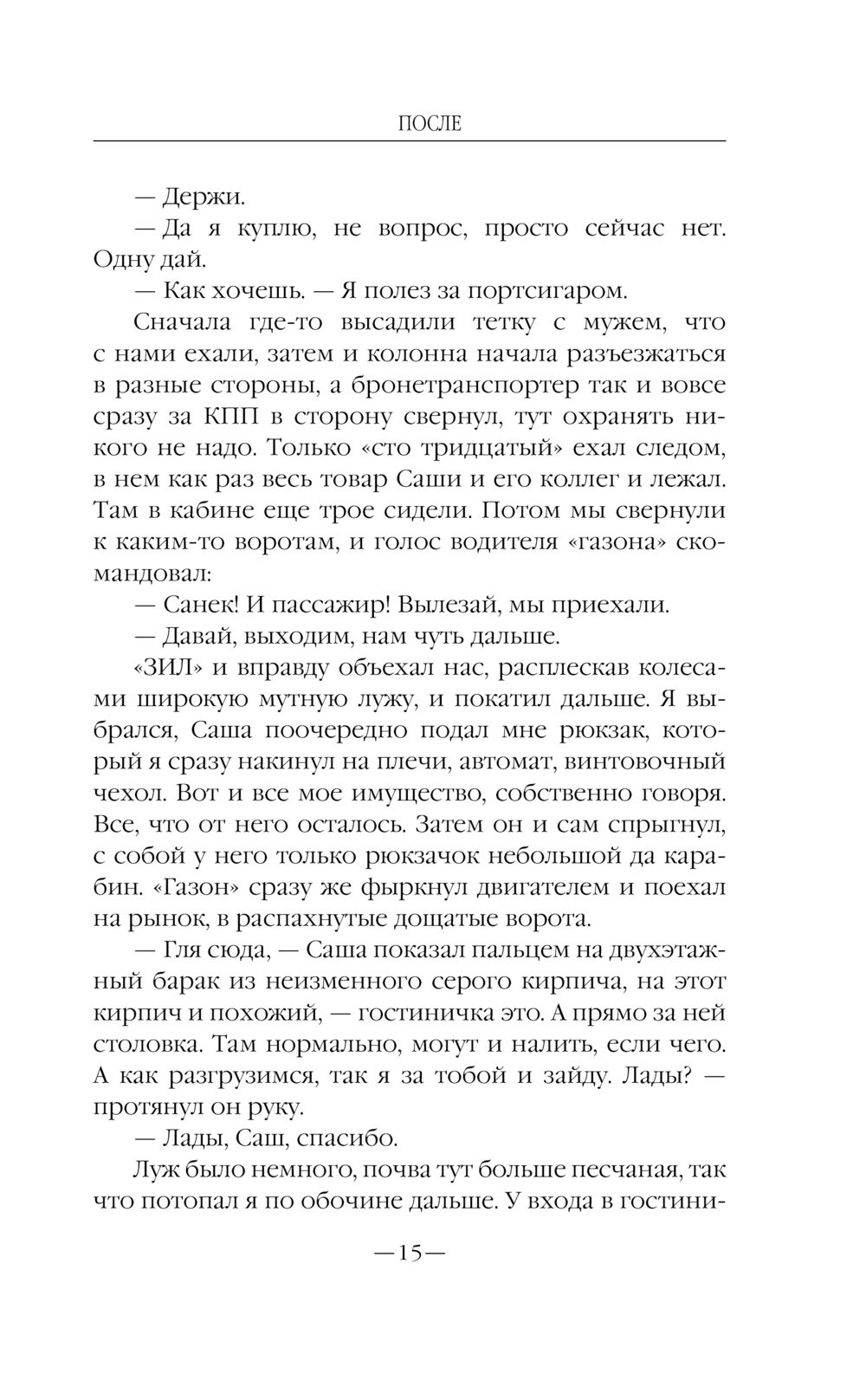 ПОСЛЕ

— Держи.

— Да я куплю, не вопрос, просто сейчас нет. Одну дай.

— Как хочешь. — Я полез за портсигаром.

Сначала где-то высадили тетку с мужем, что с нами ехали, затем и колонна начала разъезжаться в разные стороны, а бронетранспортер так и вовсе сразу за КПП в сторону свернул, тут охранять никого не надо. Только «сто тридцатый» ехал следом, в нем как раз весь товар Саши и его коллег и лежал. Там в кабине еще трое сидели. Потом мы свернули к каким-то воротам, и голос водителя «газона» скомандовал:

— Санек! И пассажир! Вылезай, мы приехали.

— Давай, выходим, нам чуть дальше.

«ЗИЛ» и вправду объехал нас, расплескав колесами широкую мутную лужу, и покатил дальше. Я выбрался, Саша поочередно подал мне рюкзак, который я сразу накинул на плечи, автомат, винтовочный чехол. Вот и все мое имущество, собственно говоря. Все, что от него осталось. Затем он и сам спрыгнул, с собой у него только рюкзачок небольшой да карабин. «Газон» сразу же фыркнул двигателем и поехал на рынок, в распахнутые дощатые ворота.

— Гля сюда, — Саша показал пальцем на двухэтажный барак из неизменного серого кирпича, на этот кирпич и похожий, — гостиничка это. А прямо за ней столовка. Там нормально, могут и налить, если чего. А как разгрузимся, так я за тобой и зайду. Лады? — протянул он руку.

— Лады, Саш, спасибо.

Луж было немного, почва тут больше песчаная, так что потопал я по обочине дальше. У входа в гостини-

—15—